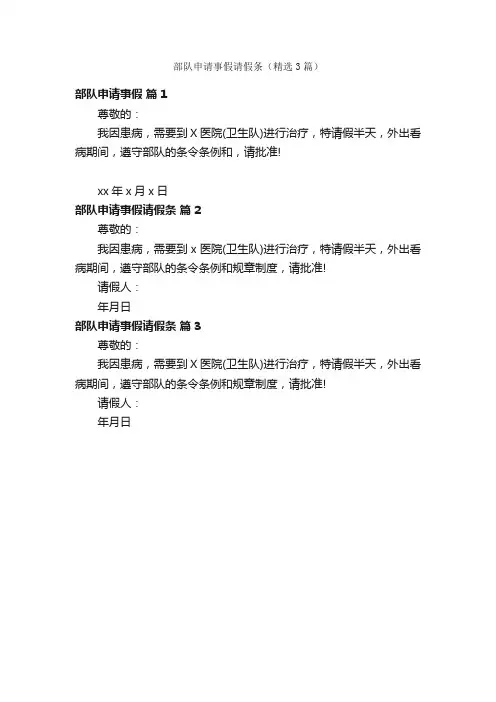 部队申请事假请假条（精选3篇）

部队申请事假 篇1

尊敬的：

我因患病，需要到X医院(卫生队)进行治疗，特请假半天，外出看病期间，遵守部队的条令条例和，请批准!

xx年x月x日

部队申请事假请假条 篇2

尊敬的：

我因患病，需要到x医院(卫生队)进行治疗，特请假半天，外出看病期间，遵守部队的条令条例和规章制度，请批准!

请假人：

年月日

部队申请事假请假条 篇3

尊敬的：

我因患病，需要到X医院(卫生队)进行治疗，特请假半天，外出看病期间，遵守部队的条令条例和规章制度，请批准!

请假人：

年月日